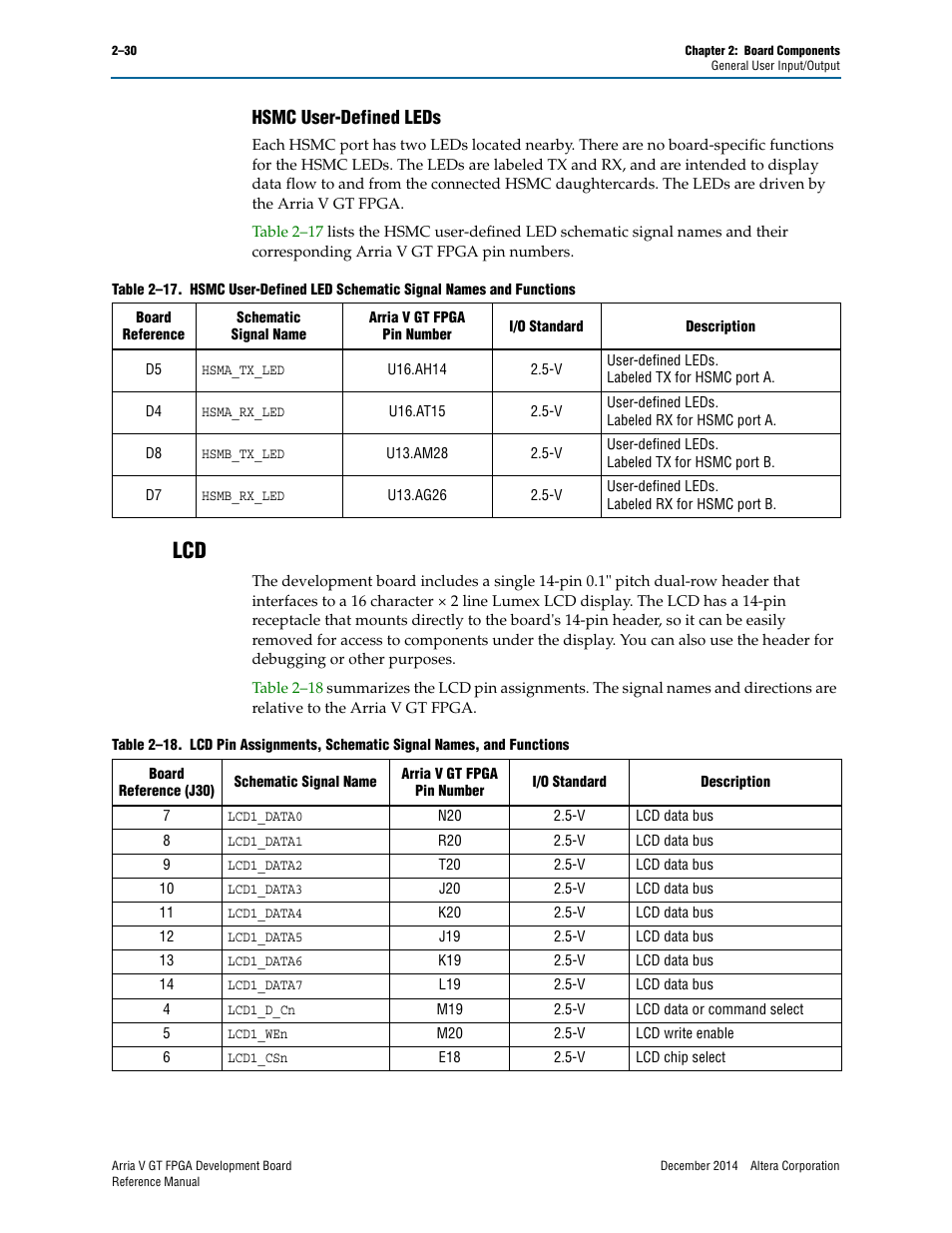 2–30

Chapter 2: Board Components
General User Input/Output

HSMC User-Defined LEDs

Each HSMC port has two LEDs located nearby. There are no board-specific functions for the HSMC LEDs. The LEDs are labeled TX and RX, and are intended to display data flow to and from the connected HSMC daughtercards. The LEDs are driven by the Arria V GT FPGA.

Table 2–17 lists the HSMC user-defined LED schematic signal names and their corresponding Arria V GT FPGA pin numbers.

Table 2–17. HSMC User-Defined LED Schematic Signal Names and Functions

| Board Reference | Schematic Signal Name | Arria V GT FPGA Pin Number | I/O Standard | Description |
|---|---|---|---|---|
| D5 | HSMA_TX_LED | U16.AH14 | 2.5-V | User-defined LEDs. Labeled TX for HSMC port A. |
| D4 | HSMA_RX_LED | U16.AT15 | 2.5-V | User-defined LEDs. Labeled RX for HSMC port A. |
| D8 | HSMB_TX_LED | U13.AM28 | 2.5-V | User-defined LEDs. Labeled TX for HSMC port B. |
| D7 | HSMB_RX_LED | U13.AG26 | 2.5-V | User-defined LEDs. Labeled RX for HSMC port B. |

LCD

The development board includes a single 14-pin 0.1" pitch dual-row header that interfaces to a 16 character × 2 line Lumex LCD display. The LCD has a 14-pin receptacle that mounts directly to the board's 14-pin header, so it can be easily removed for access to components under the display. You can also use the header for debugging or other purposes.

Table 2–18 summarizes the LCD pin assignments. The signal names and directions are relative to the Arria V GT FPGA.

Table 2–18. LCD Pin Assignments, Schematic Signal Names, and Functions

| Board Reference (J30) | Schematic Signal Name | Arria V GT FPGA Pin Number | I/O Standard | Description |
|---|---|---|---|---|
| 7 | LCD1_DATA0 | N20 | 2.5-V | LCD data bus |
| 8 | LCD1_DATA1 | R20 | 2.5-V | LCD data bus |
| 9 | LCD1_DATA2 | T20 | 2.5-V | LCD data bus |
| 10 | LCD1_DATA3 | J20 | 2.5-V | LCD data bus |
| 11 | LCD1_DATA4 | K20 | 2.5-V | LCD data bus |
| 12 | LCD1_DATA5 | J19 | 2.5-V | LCD data bus |
| 13 | LCD1_DATA6 | K19 | 2.5-V | LCD data bus |
| 14 | LCD1_DATA7 | L19 | 2.5-V | LCD data bus |
| 4 | LCD1_D_Cn | M19 | 2.5-V | LCD data or command select |
| 5 | LCD1_WEn | M20 | 2.5-V | LCD write enable |
| 6 | LCD1_CSn | E18 | 2.5-V | LCD chip select |

Arria V GT FPGA Development Board
Reference Manual

December 2014 Altera Corporation